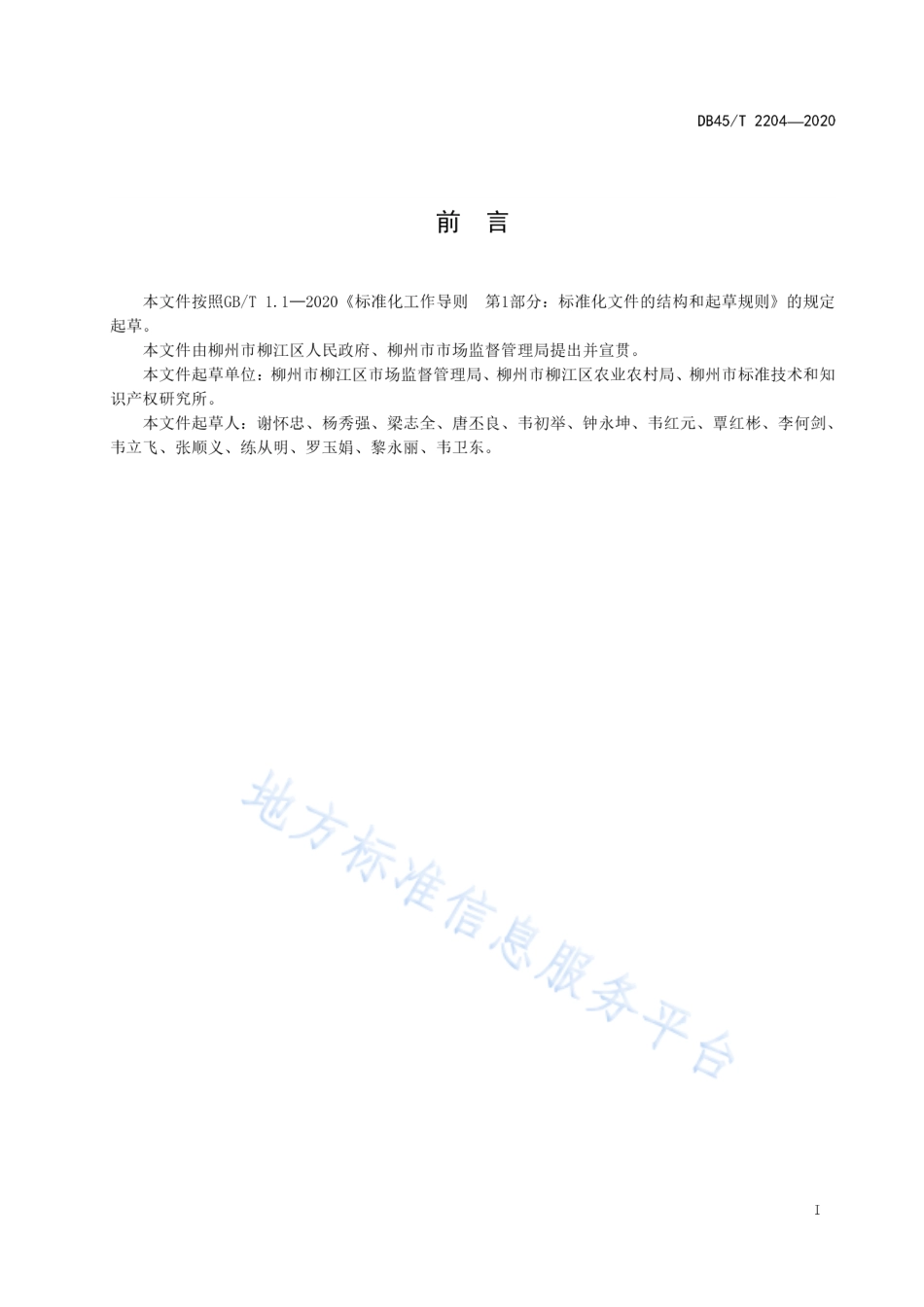 DB45/T 2204—2020

前　言

本文件按照GB/T 1.1—2020《标准化工作导则　第1部分：标准化文件的结构和起草规则》的规定起草。

本文件由柳州市柳江区人民政府、柳州市市场监督管理局提出并宣贯。

本文件起草单位：柳州市柳江区市场监督管理局、柳州市柳江区农业农村局、柳州市标准技术和知识产权研究所。

本文件起草人：谢怀忠、杨秀强、梁志全、唐丕良、韦初举、钟永坤、韦红元、覃红彬、李何剑、韦立飞、张顺义、练从明、罗玉娟、黎永丽、韦卫东。

地方标准信息服务平台

I